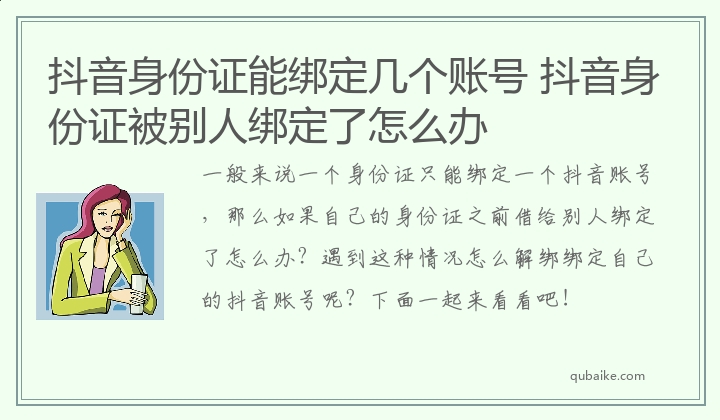 抖音身份证能绑定几个账号 抖音身份证被别人绑定了怎么办

一般来说一个身份证只能绑定一个抖音账号，那么如果自己的身份证之前借给别人绑定了怎么办？遇到这种情况怎么解绑绑定自己的抖音账号呢？下面一起来看看吧！

qubaike.com